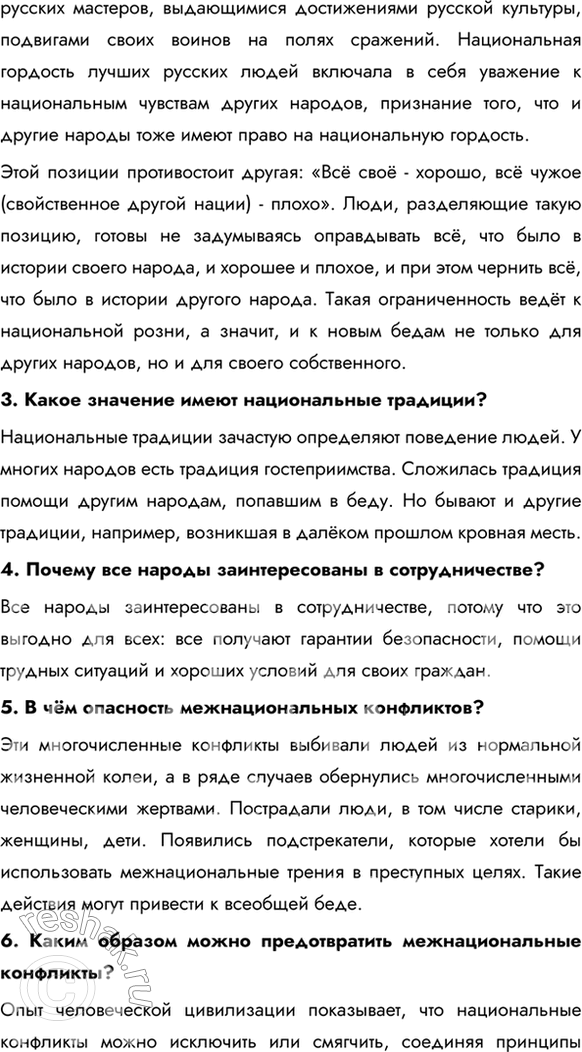 русских мастеров, выдающимися достижениями русской культуры, подвигами своих воинов на полях сражений. Национальная гордость лучших русских людей включала в себя уважение к национальным чувствам других народов, признание того, что и другие народы тоже имеют право на национальную гордость.

Этой позиции противостоит другая: «Всё своё - хорошо, всё чужое (свойственное другой нации) - плохо». Люди, разделяющие такую позицию, готовы не задумываясь оправдывать всё, что было в истории своего народа, и хорошее и плохое, и при этом чернить всё, что было в истории другого народа. Такая ограниченность ведёт к национальной розни, а значит, и к новым бедам не только для других народов, но и для своего собственного.

3. Какое значение имеют национальные традиции?

Национальные традиции зачастую определяют поведение людей. У многих народов есть традиция гостеприимства. Сложилась традиция помощи другим народам, попавшим в беду. Но бывают и другие традиции, например, возникшая в далёком прошлом кровная месть.

4. Почему все народы заинтересованы в сотрудничестве?

Все народы заинтересованы в сотрудничестве, потому что это выгодно для всех: все получают гарантии безопасности, помощи трудных ситуаций и хороших условий для своих граждан.

5. В чём опасность межнациональных конфликтов?

Эти многочисленные конфликты выбивали людей из нормальной жизненной колеи, а в ряде случаев обернулись многочисленными человеческими жертвами. Пострадали люди, в том числе старики, женщины, дети. Появились подстрекатели, которые хотели бы использовать межнациональные трения в преступных целях. Такие действия могут привести к всеобщей беде.

6. Каким образом можно предотвратить межнациональные конфликты?

Опыт человеческой цивилизации показывает, что национальные конфликты можно исключить или смягчить, соединяя принципы

reshak.ru